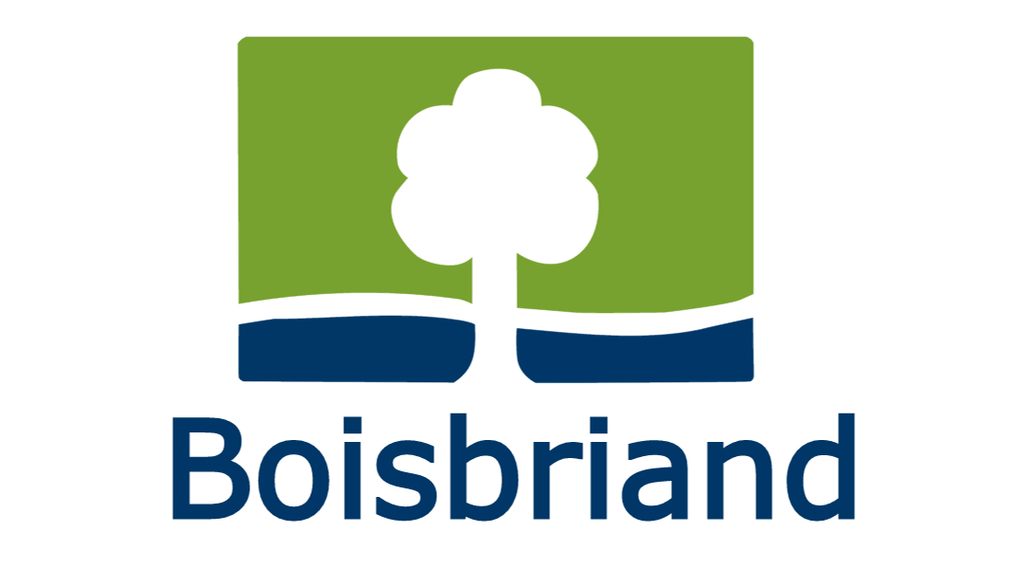 Boisbriand